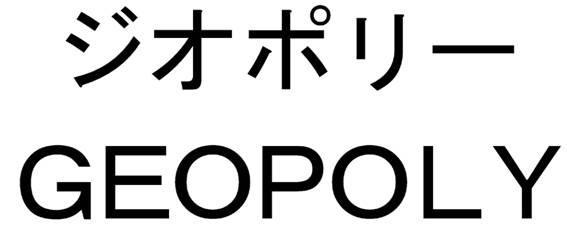 ジオポリー
GEOPOLY